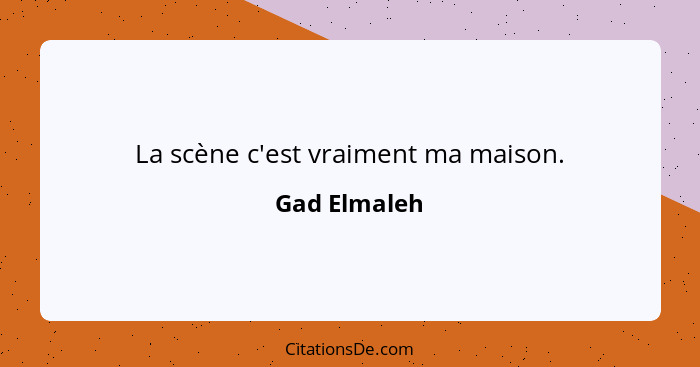 La scène c'est vraiment ma maison.

Gad Elmaleh

CitationsDe.com